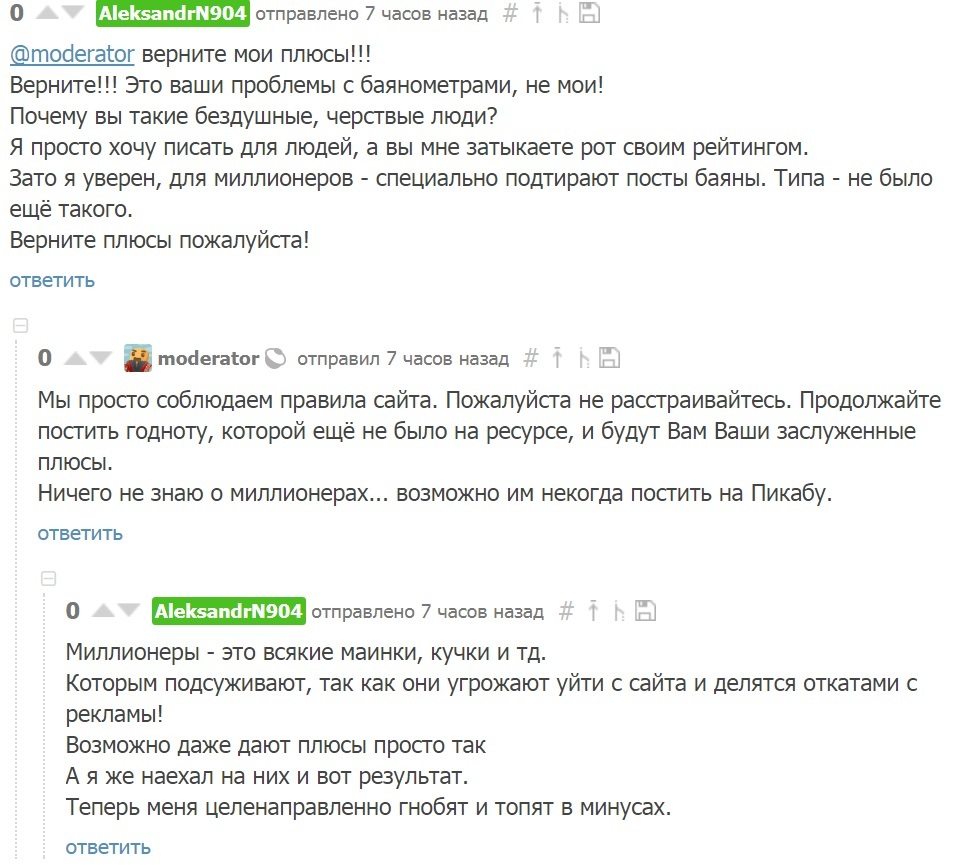 0 AleksandrN904 отправлено 7 часов назад #

@moderator верните мои плюсы!!!
Верните!!! Это ваши проблемы с баянометрами, не мои!
Почему вы такие бездушные, черствые люди?
Я просто хочу писать для людей, а вы мне затыкаете рот своим рейтингом.
Зато я уверен, для миллионеров - специально подтирают посты баяны. Типа - не было ещё такого.
Верните плюсы пожалуйста!

ответить

0 moderator отправил 7 часов назад #

Мы просто соблюдаем правила сайта. Пожалуйста не расстраивайтесь. Продолжайте постить годноту, которой ещё не было на ресурсе, и будут Вам Ваши заслуженные плюсы.
Ничего не знаю о миллионерах... возможно им некогда постить на Пикабу.

ответить

0 AleksandrN904 отправлено 7 часов назад #

Миллионеры - это всякие маинки, кучки и тд.
Которым подсуживают, так как они угрожают уйти с сайта и делятся откатами с рекламы!
Возможно даже дают плюсы просто так
А я же наехал на них и вот результат.
Теперь меня целенаправленно гнобят и топят в минусах.

ответить